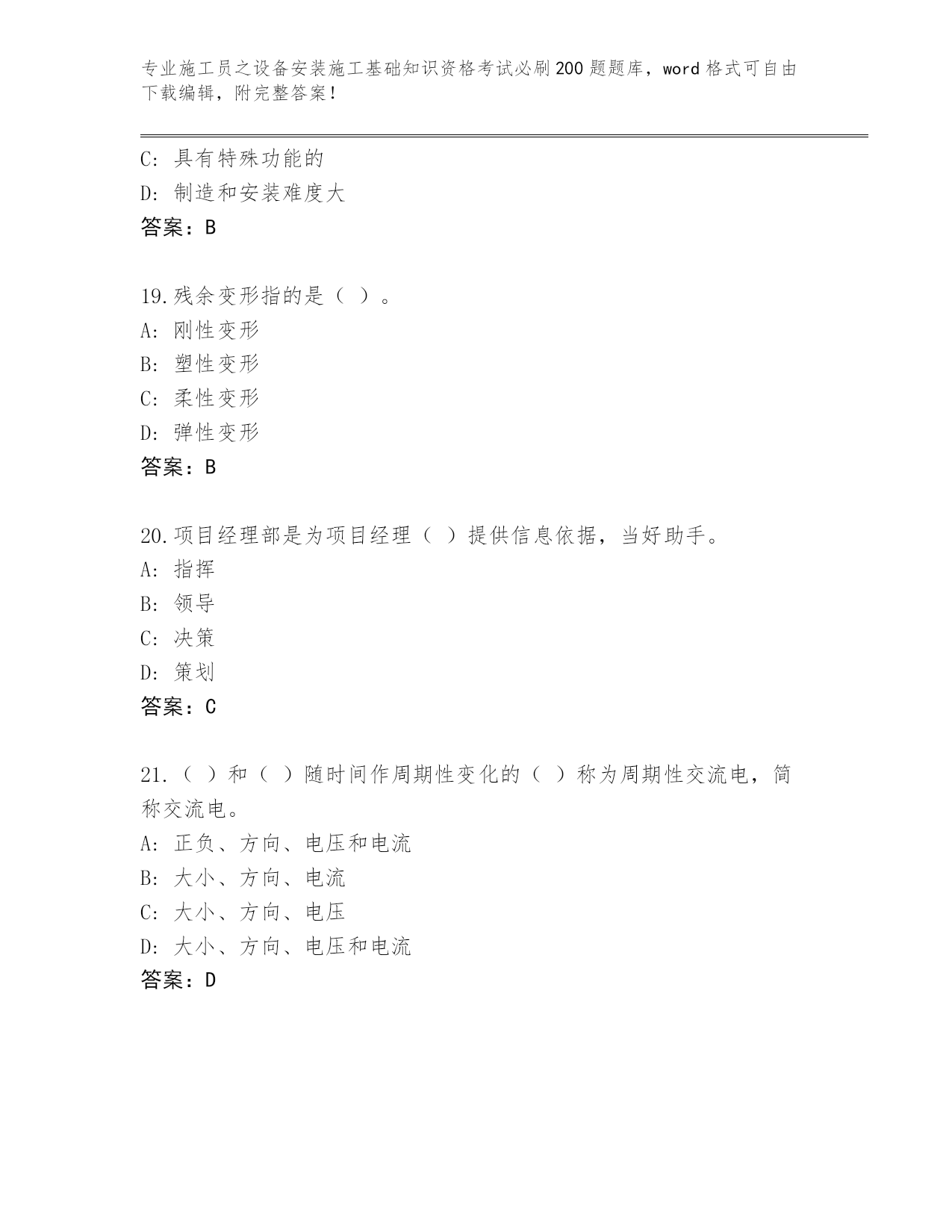 专业施工员之设备安装施工基础知识资格考试必刷200题题库，word格式可自由下载编辑，附完整答案！

C：具有特殊功能的
D：制造和安装难度大
答案：B

19.残余变形指的是（ ）。
A：刚性变形
B：塑性变形
C：柔性变形
D：弹性变形
答案：B

20.项目经理部是为项目经理（ ）提供信息依据，当好助手。
A：指挥
B：领导
C：决策
D：策划
答案：C

21.（ ）和（ ）随时间作周期性变化的（ ）称为周期性交流电，简称交流电。
A：正负、方向、电压和电流
B：大小、方向、电流
C：大小、方向、电压
D：大小、方向、电压和电流
答案：D